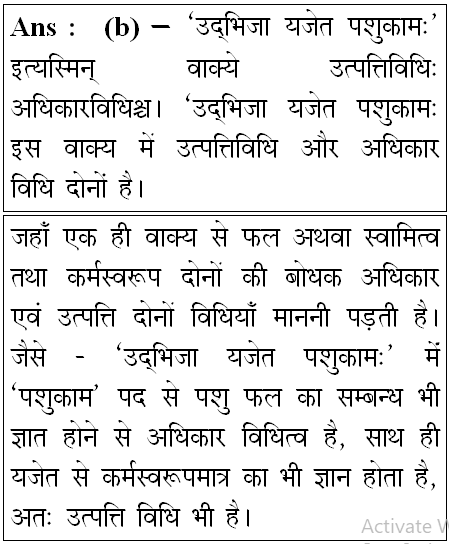 Ans : (b) – 'उद्भिजा यजेत पशुकामः' इत्यस्मिन् वाक्ये उत्पत्तिविधिः अधिकारविधिश्च। 'उद्भिजा यजेत पशुकामः इस वाक्य में उत्पत्तिविधि और अधिकार विधि दोनों है।

जहाँ एक ही वाक्य से फल अथवा स्वामित्व तथा कर्मस्वरूप दोनों की बोधक अधिकार एवं उत्पत्ति दोनों विधियाँ माननी पड़ती है। जैसे - 'उद्भिजा यजेत पशुकामः' में 'पशुकाम' पद से पशु फल का सम्बन्ध भी ज्ञात होने से अधिकार विधित्व है, साथ ही यजेत से कर्मस्वरूपमात्र का भी ज्ञान होता है, अतः उत्पत्ति विधि भी है।

Activate W